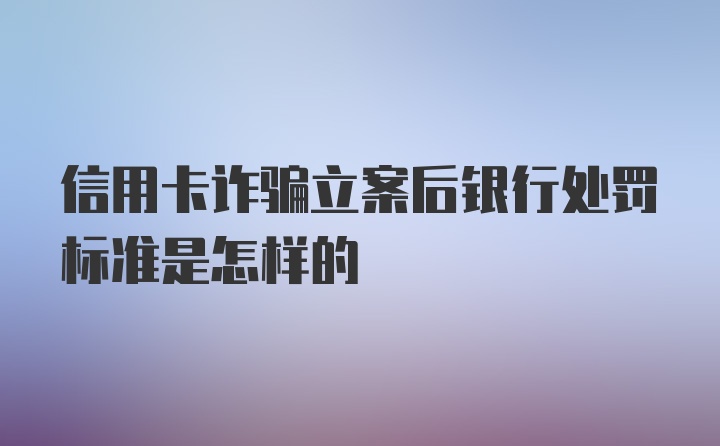 信用卡诈骗立案后银行处罚标准是怎样的